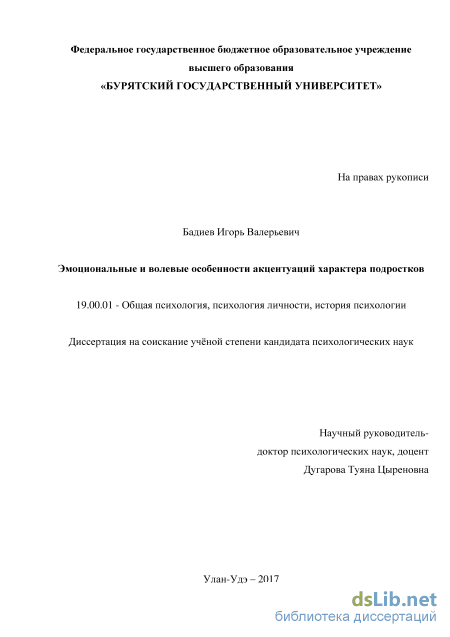 Федеральное государственное бюджетное образовательное учреждение высшего образования
«БУРЯТСКИЙ ГОСУДАРСТВЕННЫЙ УНИВЕРСИТЕТ»

На правах рукописи

Бадиев Игорь Валерьевич

Эмоциональные и волевые особенности акцентуаций характера подростков

19.00.01 - Общая психология, психология личности, история психологии

Диссертация на соискание учёной степени кандидата психологических наук

Научный руководитель-
доктор психологических наук, доцент
Дугарова Туяна Цыреновна

Улан-Удэ – 2017

dsLib.net
библиотека диссертаций